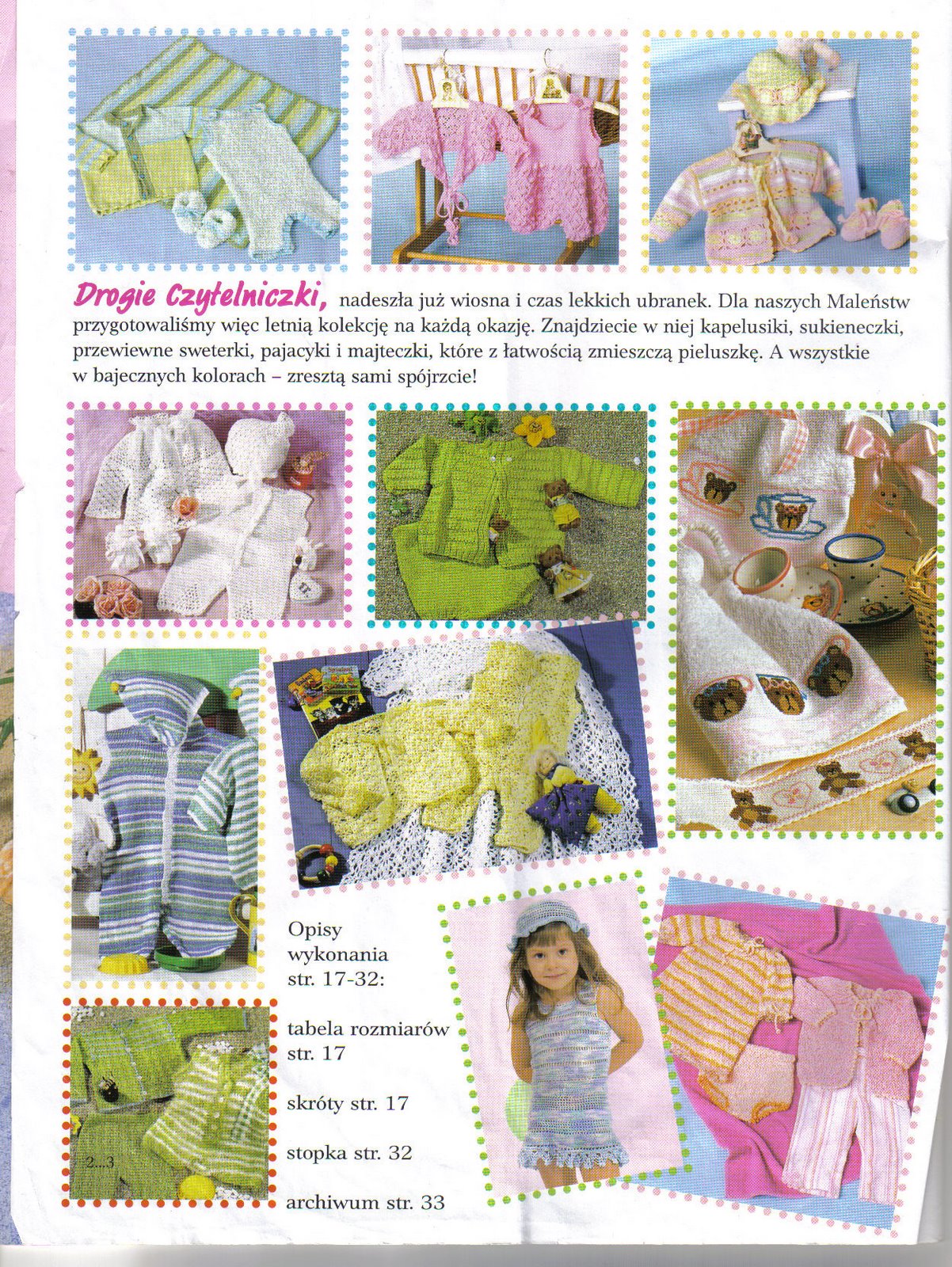 Drogie Czytelniczki, nadeszła już wiosna i czas lekkich ubranek. Dla naszych Maleństw przygotowaliśmy więc letnią kolekcję na każdą okazję. Znajdziecie w niej kapelusiki, sukieneczki, przewiewne sweterki, pajacyki i majteczki, które z łatwością zmieszczą pieluszkę. A wszystkie w bajecznych kolorach – zresztą sami spójrzcie!

Opisy wykonania str. 17-32:

tabela rozmiarów str. 17

skróty str. 17

stopka str. 32

archiwum str. 33

2...3